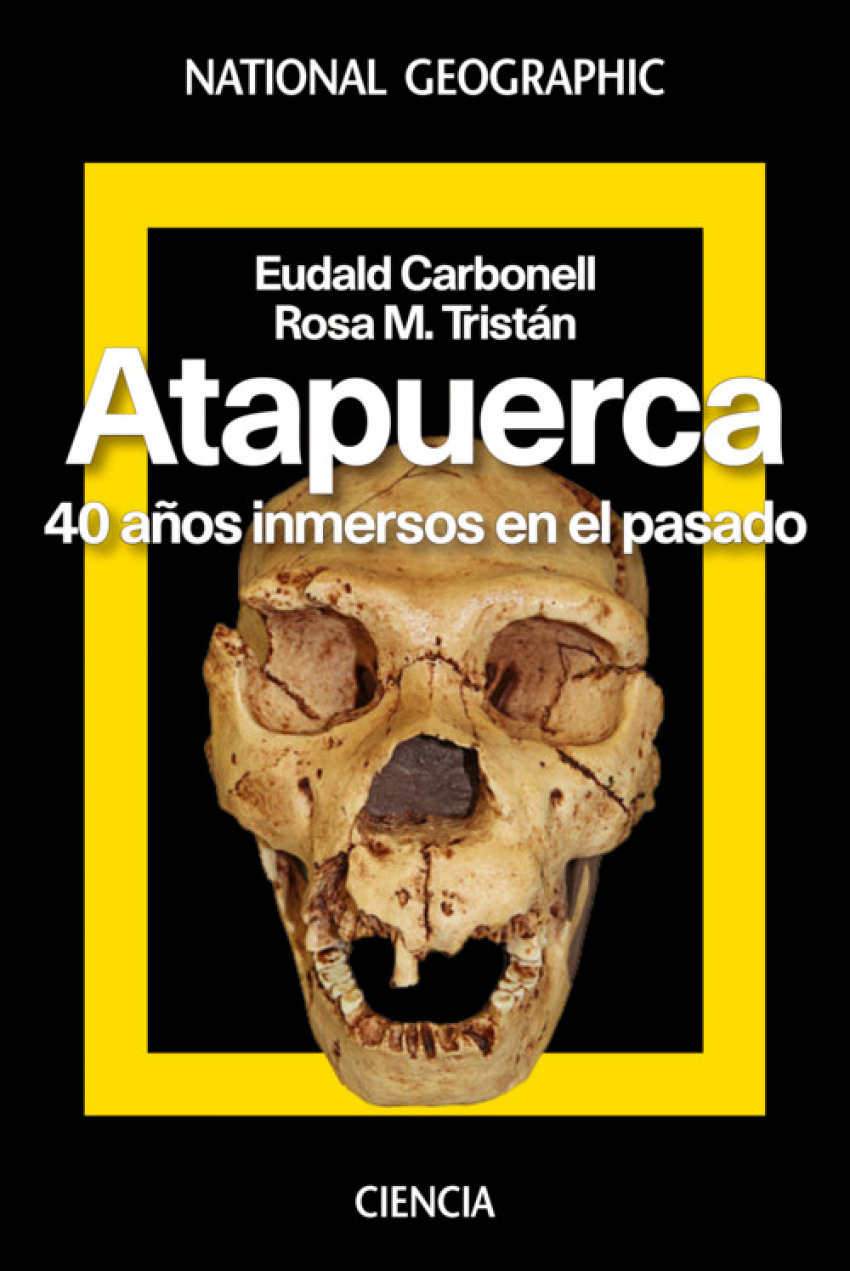 NATIONAL GEOGRAPHIC

Eudald Carbonell
Rosa M. Tristán

Atapuerca

40 años inmersos en el pasado

CIENCIA